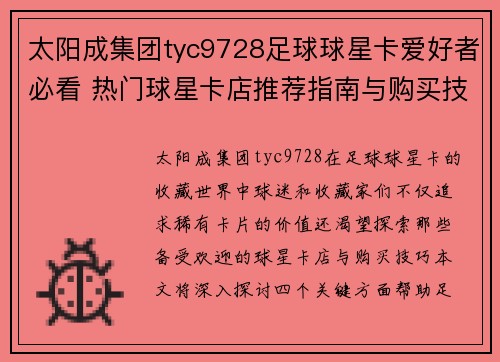 太阳成集团tyc9728足球球星卡爱好者必看 热门球星卡店推荐指南与购买技

太阳成集团tyc9728在足球球星卡的收藏世界中球迷和收藏家们不仅追求稀有卡片的价值还渴望探索那些备受欢迎的球星卡店与购买技巧本文将深入探讨四个关键方面帮助足